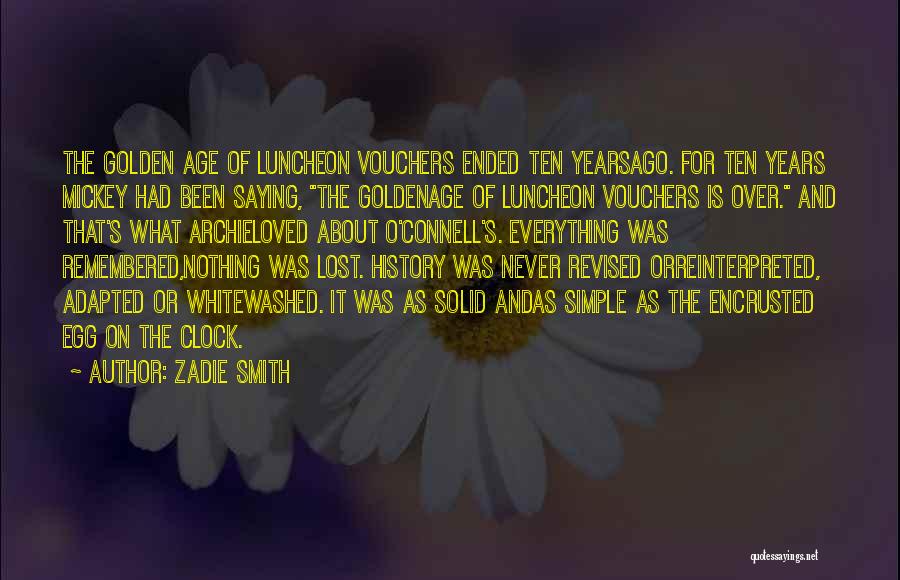 THE GOLDEN AGE OF LUNCHEON VOUCHERS ENDED TEN YEARSAGO. FOR TEN YEARS MICKEY HAD BEEN SAYING, "THE GOLDENAGE OF LUNCHEON VOUCHERS IS OVER." AND THAT'S WHAT ARCHIELOVED ABOUT O'CONNELL'S. EVERYTHING WAS REMEMBERED,NOTHING WAS LOST. HISTORY WAS NEVER REVISED ORREINTERPRETED, ADAPTED OR WHITEWASHED. IT WAS AS SOLID ANDAS SIMPLE AS THE ENCRUSTED EGG ON THE CLOCK.

~ AUTHOR: ZADIE SMITH

quotessayings.net